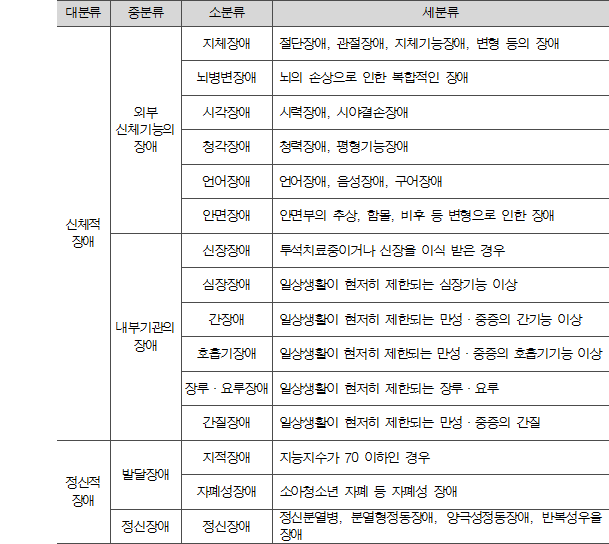 | 대분류 | 중분류 | 소분류 | 세분류 |
|---|---|---|---|
| 신체적 장애 | 외부 신체기능의 장애 | 지체장애 | 절단장애, 관절장애, 지체기능장애, 변형 등의 장애 |
| | | 뇌병변장애 | 뇌의 손상으로 인한 복합적인 장애 |
| | | 시각장애 | 시력장애, 시야결손장애 |
| | | 청각장애 | 청력장애, 평형기능장애 |
| | | 언어장애 | 언어장애, 음성장애, 구어장애 |
| | | 안면장애 | 안면부의 추상, 함몰, 비후 등 변형으로 인한 장애 |
| | 내부기관의 장애 | 신장장애 | 투석치료중이거나 신장을 이식 받은 경우 |
| | | 심장장애 | 일상생활이 현저히 제한되는 심장기능 이상 |
| | | 간장애 | 일상생활이 현저히 제한되는 만성 · 중증의 간기능 이상 |
| | | 호흡기장애 | 일상생활이 현저히 제한되는 만성 · 중증의 호흡기기능 이상 |
| | | 장루 · 요루장애 | 일상생활이 현저히 제한되는 장루 · 요루 |
| | | 간질장애 | 일상생활이 현저히 제한되는 만성 · 중증의 간질 |
| 정신적 장애 | 발달장애 | 지적장애 | 지능지수가 70 이하인 경우 |
| | | 자폐성장애 | 소아청소년 자폐 등 자폐성 장애 |
| | 정신장애 | 정신장애 | 정신분열병, 분열형정동장애, 양극성정동장애, 반복성우울장애 |